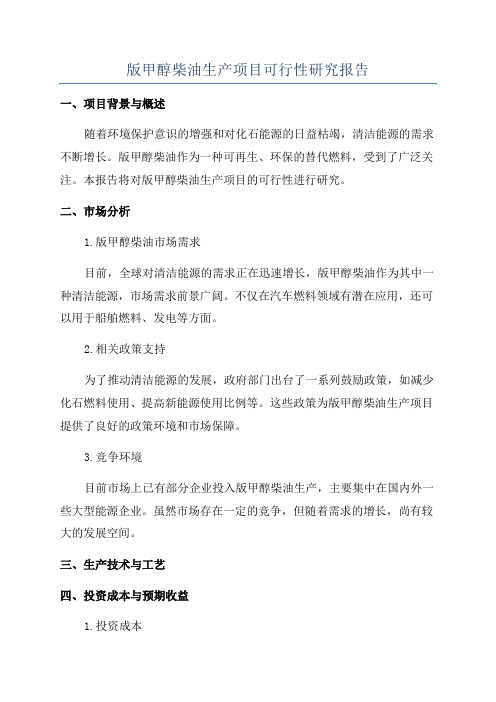 版甲醇柴油生产项目可行性研究报告

一、项目背景与概述

随着环境保护意识的增强和对化石能源的日益枯竭，清洁能源的需求不断增长。版甲醇柴油作为一种可再生、环保的替代燃料，受到了广泛关注。本报告将对版甲醇柴油生产项目的可行性进行研究。

二、市场分析

1.版甲醇柴油市场需求

目前，全球对清洁能源的需求正在迅速增长，版甲醇柴油作为其中一种清洁能源，市场需求前景广阔。不仅在汽车燃料领域有潜在应用，还可以用于船舶燃料、发电等方面。

2.相关政策支持

为了推动清洁能源的发展，政府部门出台了一系列鼓励政策，如减少化石燃料使用、提高新能源使用比例等。这些政策为版甲醇柴油生产项目提供了良好的政策环境和市场保障。

3.竞争环境

目前市场上已有部分企业投入版甲醇柴油生产，主要集中在国内外一些大型能源企业。虽然市场存在一定的竞争，但随着需求的增长，尚有较大的发展空间。

三、生产技术与工艺

四、投资成本与预期收益

1.投资成本